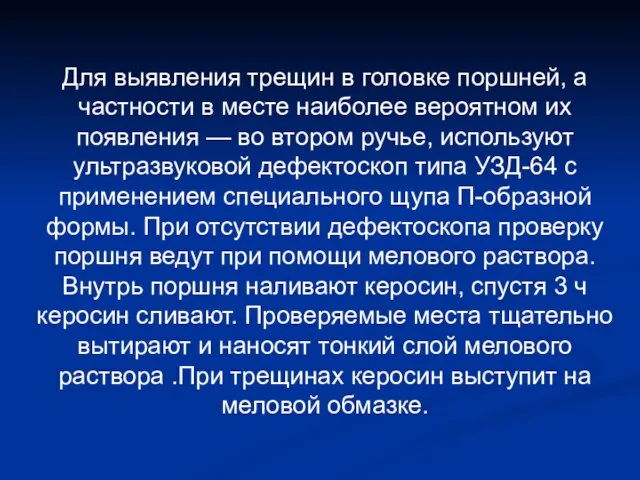 Для выявления трещин в головке поршней, а частности в месте наиболее вероятном их появления — во втором ручье, используют ультразвуковой дефектоскоп типа УЗД-64 с применением специального щупа П-образной формы. При отсутствии дефектоскопа проверку поршня ведут при помощи мелового раствора. Внутрь поршня наливают керосин, спустя 3 ч керосин сливают. Проверяемые места тщательно вытирают и наносят тонкий слой мелового раствора .При трещинах керосин выступит на меловой обмазке.